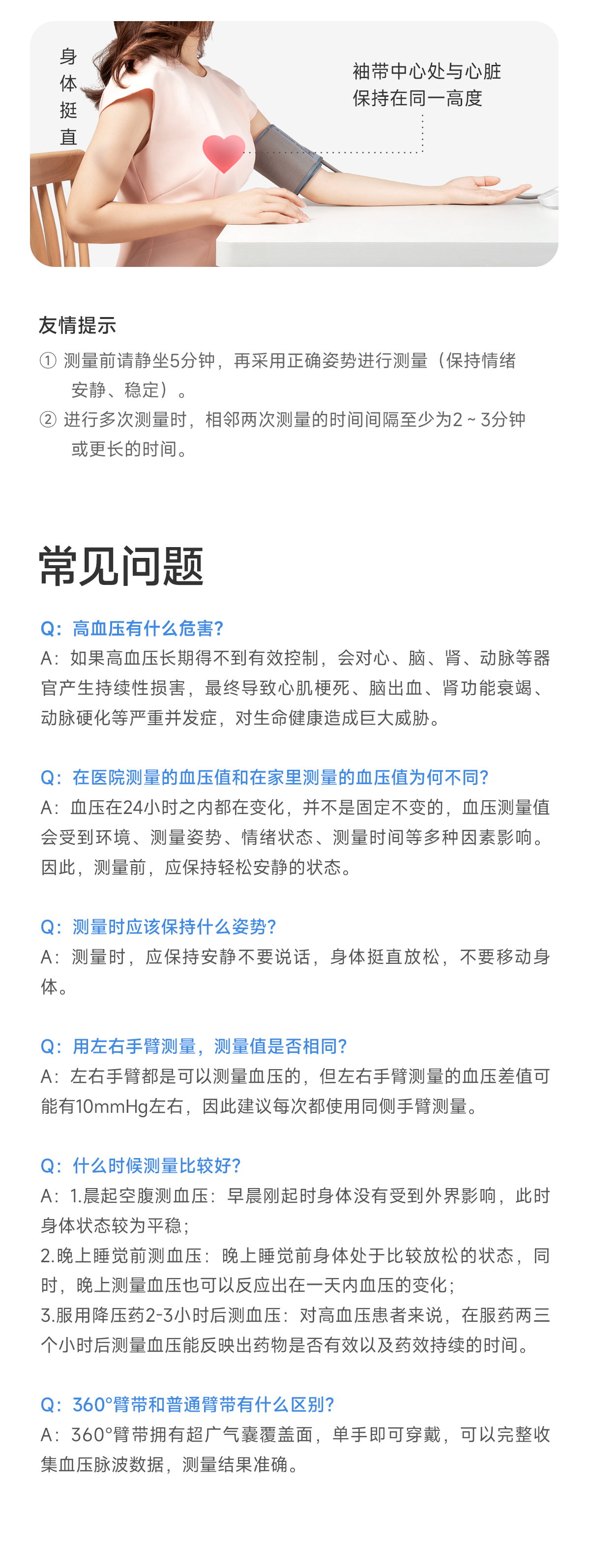 身体挺直

袖带中心处与心脏保持在同一高度

友情提示
① 测量前请静坐5分钟，再采用正确姿势进行测量（保持情绪安静、稳定）。
② 进行多次测量时，相邻两次测量的时间间隔至少为2 ~ 3分钟或更长的时间。

常见问题

Q：高血压有什么危害?
A：如果高血压长期得不到有效控制，会对心、脑、肾、动脉等器官产生持续性损害，最终导致心肌梗死、脑出血、肾功能衰竭、动脉硬化等严重并发症，对生命健康造成巨大威胁。

Q：在医院测量的血压值和在家里测量的血压值为何不同?
A：血压在24小时之内都在变化，并不是固定不变的，血压测量值会受到环境、测量姿势、情绪状态、测量时间等多种因素影响。因此，测量前，应保持轻松安静的状态。

Q：测量时应该保持什么姿势?
A：测量时，应保持安静不要说话，身体挺直放松，不要移动身体。

Q：用左右手臂测量，测量值是否相同?
A：左右手臂都是可以测量血压的，但左右手臂测量的血压差值可能有10mmHg左右，因此建议每次都使用同侧手臂测量。

Q：什么时候测量比较好?
A：1.晨起空腹测血压：早晨刚起时身体没有受到外界影响，此时身体状态较为平稳；
2.晚上睡觉前测血压：晚上睡觉前身体处于比较放松的状态，同时，晚上测量血压也可以反应出在一天内血压的变化；
3.服用降压药2-3小时后测血压：对高血压患者来说，在服药两三个小时后测量血压能反映出药物是否有效以及药效持续的时间。

Q：360°臂带和普通臂带有什么区别?
A：360°臂带拥有超广气囊覆盖面，单手即可穿戴，可以完整收集血压脉波数据，测量结果准确。